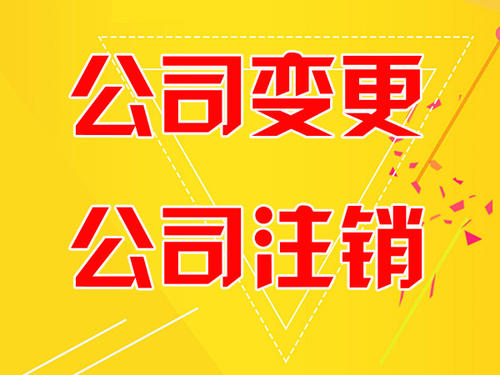 公司变更

公司注销